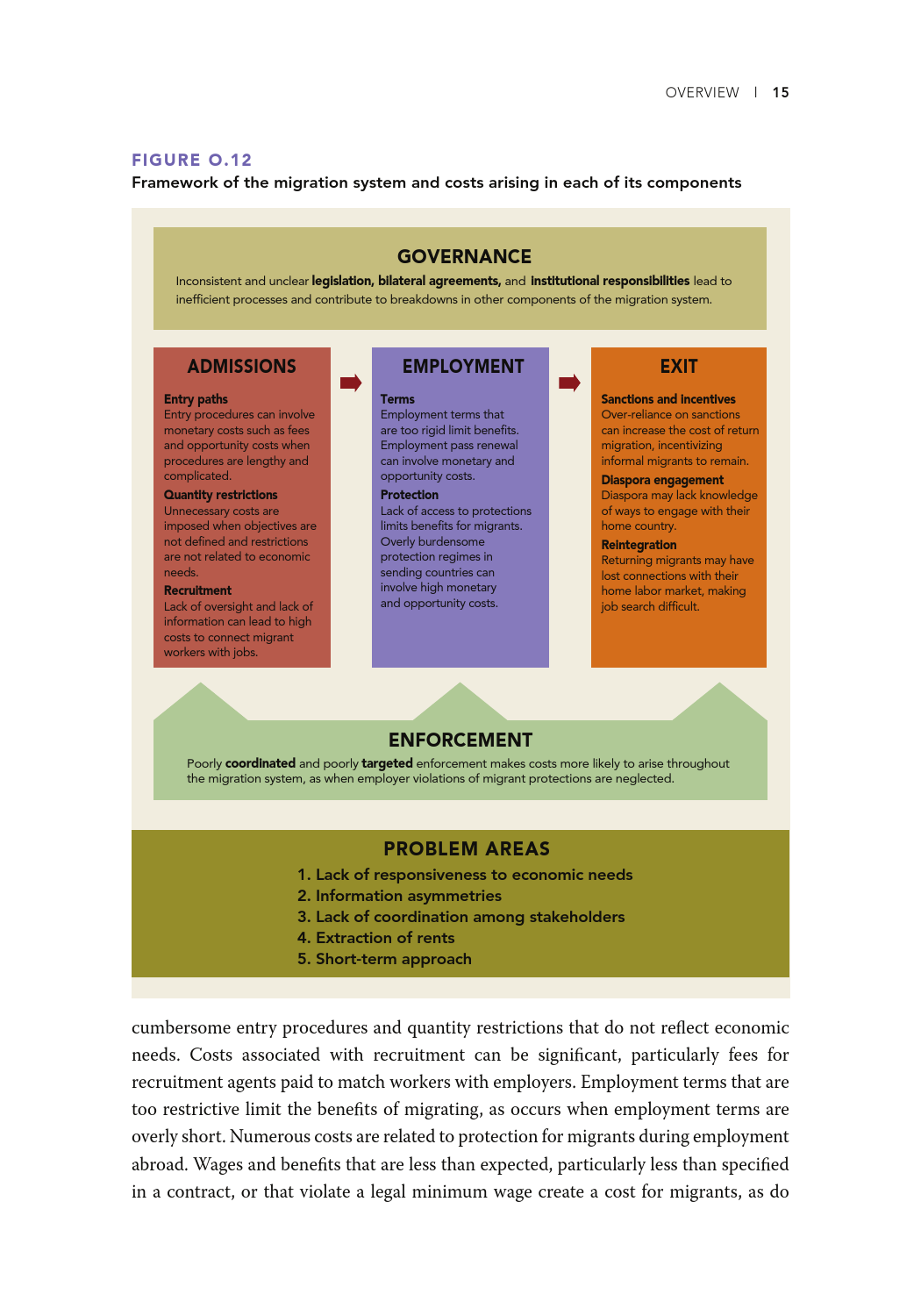 OVERVIEW | 15

FIGURE O.12
Framework of the migration system and costs arising in each of its components

GOVERNANCE
Inconsistent and unclear legislation, bilateral agreements, and institutional responsibilities lead to inefficient processes and contribute to breakdowns in other components of the migration system.

ADMISSIONS
Entry paths
Entry procedures can involve monetary costs such as fees and opportunity costs when procedures are lengthy and complicated.
Quantity restrictions
Unnecessary costs are imposed when objectives are not defined and restrictions are not related to economic needs.
Recruitment
Lack of oversight and lack of information can lead to high costs to connect migrant workers with jobs.

EMPLOYMENT
Terms
Employment terms that are too rigid limit benefits. Employment pass renewal can involve monetary and opportunity costs.
Protection
Lack of access to protections limits benefits for migrants. Overly burdensome protection regimes in sending countries can involve high monetary and opportunity costs.

EXIT
Sanctions and incentives
Over-reliance on sanctions can increase the cost of return migration, incentivizing informal migrants to remain.
Diaspora engagement
Diaspora may lack knowledge of ways to engage with their home country.
Reintegration
Returning migrants may have lost connections with their home labor market, making job search difficult.

ENFORCEMENT
Poorly coordinated and poorly targeted enforcement makes costs more likely to arise throughout the migration system, as when employer violations of migrant protections are neglected.

PROBLEM AREAS
1. Lack of responsiveness to economic needs
2. Information asymmetries
3. Lack of coordination among stakeholders
4. Extraction of rents
5. Short-term approach

cumbersome entry procedures and quantity restrictions that do not reflect economic needs. Costs associated with recruitment can be significant, particularly fees for recruitment agents paid to match workers with employers. Employment terms that are too restrictive limit the benefits of migrating, as occurs when employment terms are overly short. Numerous costs are related to protection for migrants during employment abroad. Wages and benefits that are less than expected, particularly less than specified in a contract, or that violate a legal minimum wage create a cost for migrants, as do